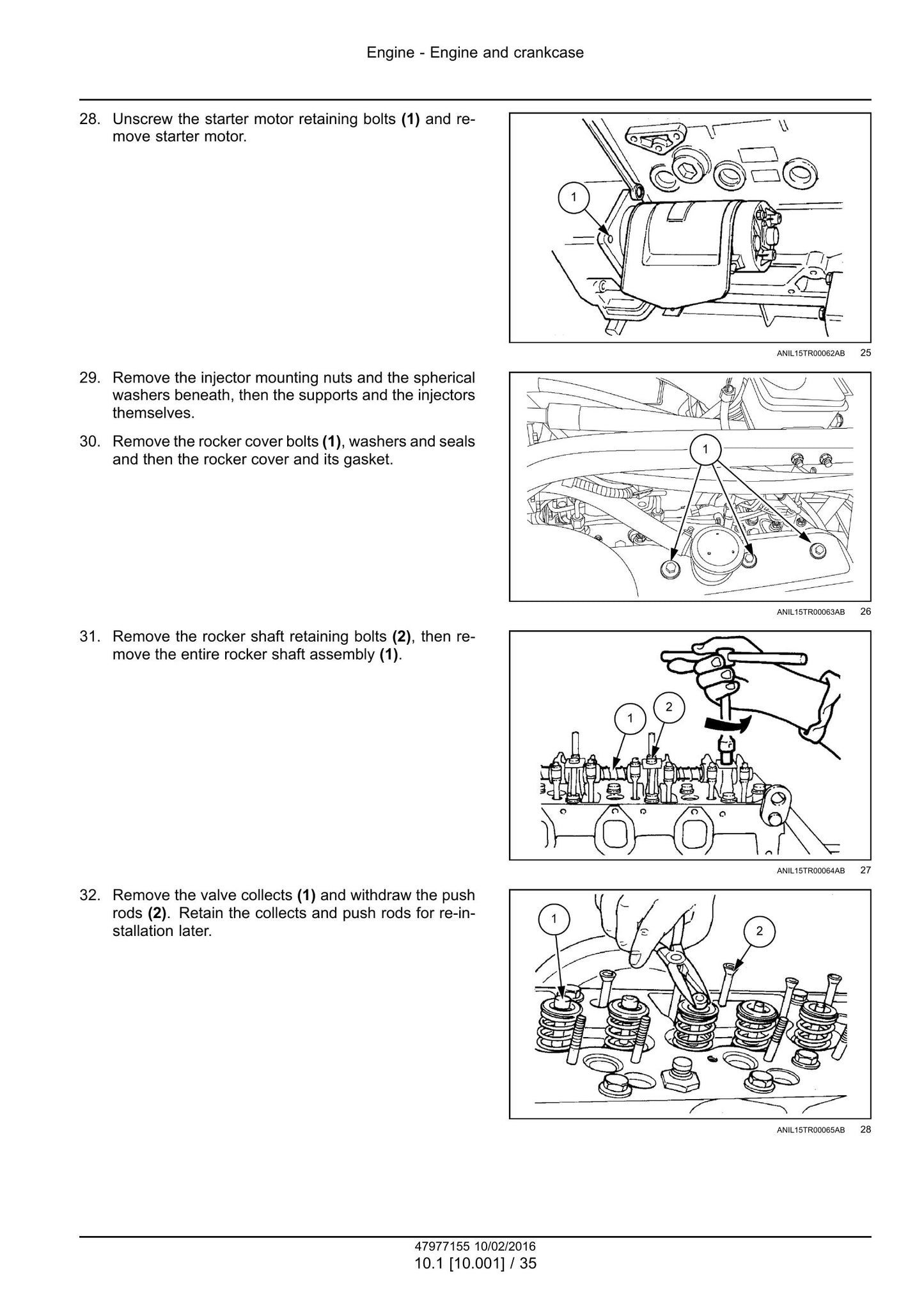 Engine - Engine and crankcase

28. Unscrew the starter motor retaining bolts (1) and remove starter motor.

1

ANIL15TR00062AB 25

29. Remove the injector mounting nuts and the spherical washers beneath, then the supports and the injectors themselves.

30. Remove the rocker cover bolts (1), washers and seals and then the rocker cover and its gasket.

1

ANIL15TR00063AB 26

31. Remove the rocker shaft retaining bolts (2), then remove the entire rocker shaft assembly (1).

1 2

ANIL15TR00064AB 27

32. Remove the valve collects (1) and withdraw the push rods (2). Retain the collects and push rods for re-installation later.

1 2

ANIL15TR00065AB 28

47977155 10/02/2016
10.1 [10.001] / 35